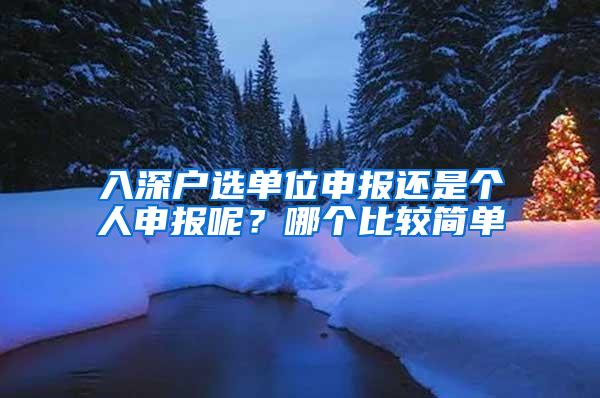 入深户选单位申报还是个人申报呢？哪个比较简单